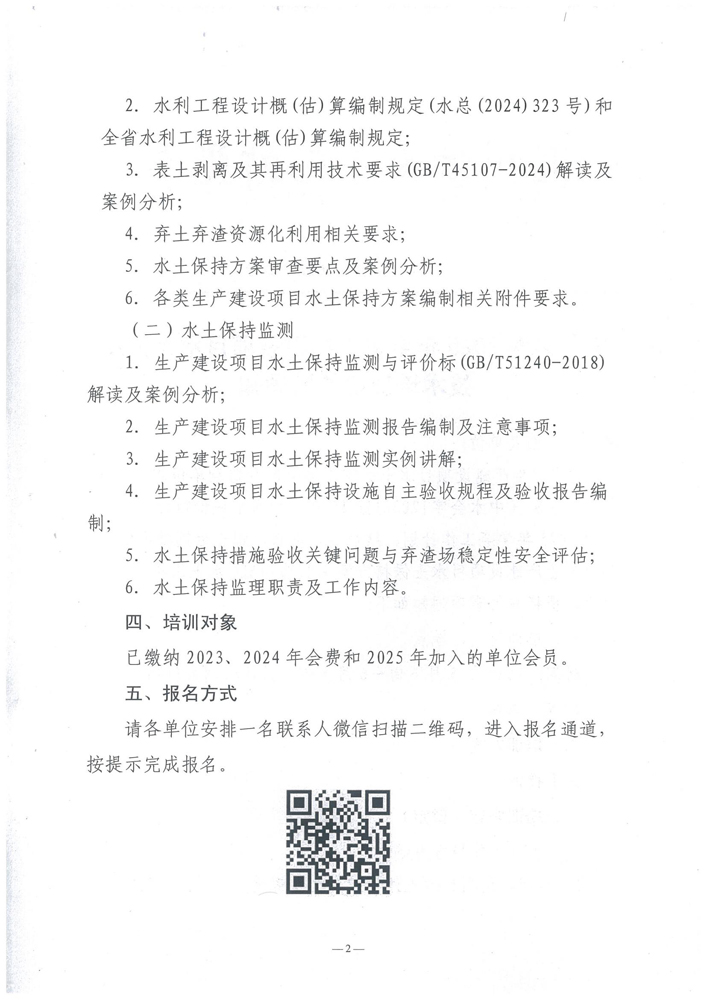 2. 水利工程设计概(估)算编制规定(水总(2024)323号)和全省水利工程设计概(估)算编制规定;

3. 表土剥离及其再利用技术要求(GB/T45107-2024)解读及案例分析;

4. 弃土弃渣资源化利用相关要求;

5. 水土保持方案审查要点及案例分析;

6. 各类生产建设项目水土保持方案编制相关附件要求。

(二)水土保持监测

1. 生产建设项目水土保持监测与评价标(GB/T51240-2018)解读及案例分析;

2. 生产建设项目水土保持监测报告编制及注意事项;

3. 生产建设项目水土保持监测实例讲解;

4. 生产建设项目水土保持设施自主验收规程及验收报告编制;

5. 水土保持措施验收关键问题与弃渣场稳定性安全评估;

6. 水土保持监理职责及工作内容。

四、培训对象

已缴纳2023、2024年会费和2025年加入的单位会员。

五、报名方式

请各单位安排一名联系人微信扫描二维码,进入报名通道,按提示完成报名。

—2—